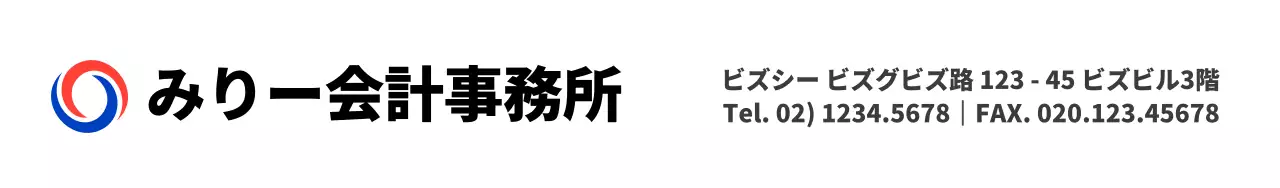 みりー会計事務所

ビズシー ビズグビズ路 123 - 45 ビズビル3階
Tel. 02) 1234.5678｜FAX. 020.123.45678